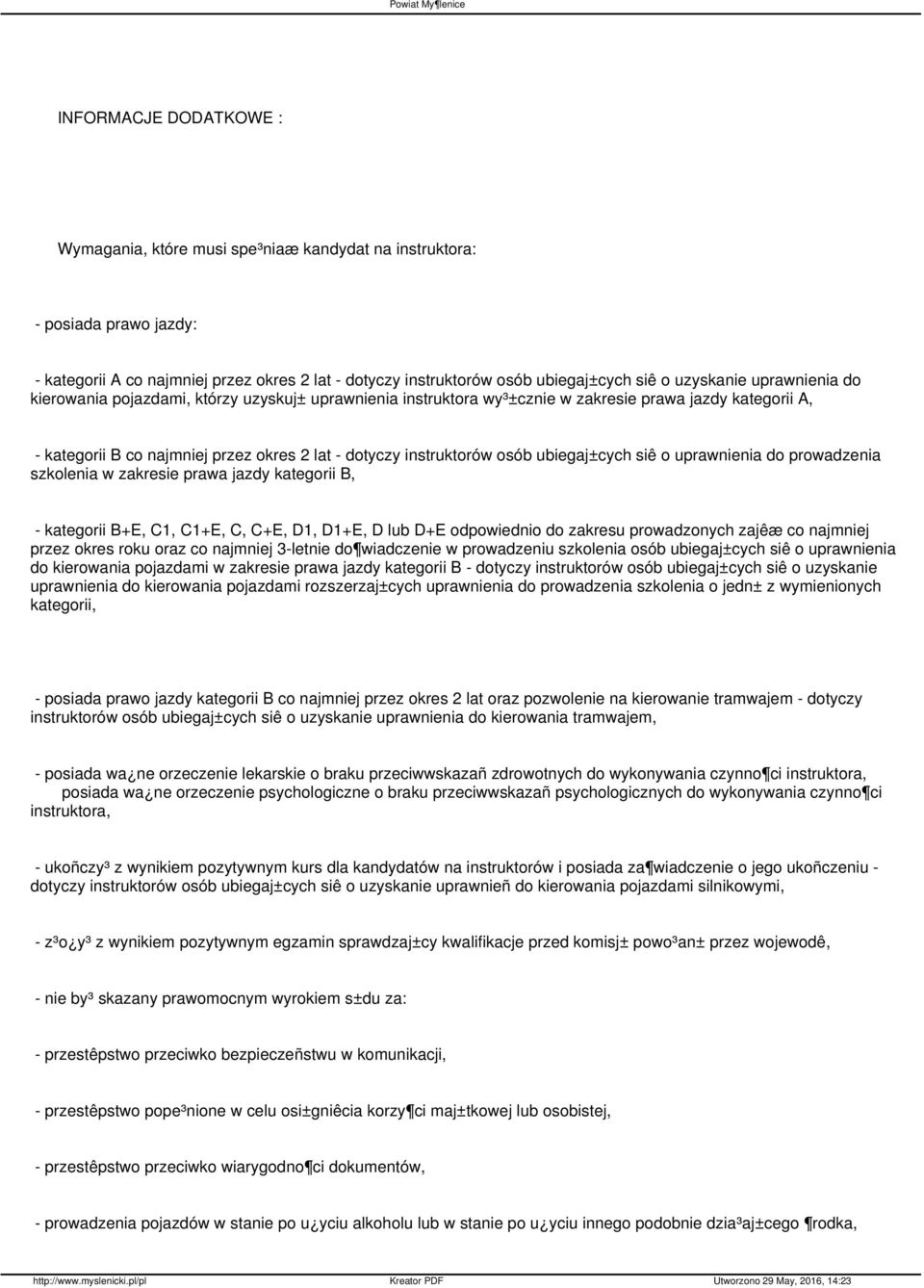 Powiat My¶lenice

INFORMACJE DODATKOWE :

Wymagania, które musi spe³niaæ kandydat na instruktora:

- posiada prawo jazdy:

- kategorii A co najmniej przez okres 2 lat - dotyczy instruktorów osób ubiegaj±cych siê o uzyskanie uprawnienia do kierowania pojazdami, którzy uzyskuj± uprawnienia instruktora wy³±cznie w zakresie prawa jazdy kategorii A,

- kategorii B co najmniej przez okres 2 lat - dotyczy instruktorów osób ubiegaj±cych siê o uprawnienia do prowadzenia szkolenia w zakresie prawa jazdy kategorii B,

- kategorii B+E, C1, C1+E, C, C+E, D1, D1+E, D lub D+E odpowiednio do zakresu prowadzonych zajêæ co najmniej przez okres roku oraz co najmniej 3-letnie do¶wiadczenie w prowadzeniu szkolenia osób ubiegaj±cych siê o uprawnienia do kierowania pojazdami w zakresie prawa jazdy kategorii B - dotyczy instruktorów osób ubiegaj±cych siê o uzyskanie uprawnienia do kierowania pojazdami rozszerzaj±cych uprawnienia do prowadzenia szkolenia o jedn± z wymienionych kategorii,

- posiada prawo jazdy kategorii B co najmniej przez okres 2 lat oraz pozwolenie na kierowanie tramwajem - dotyczy instruktorów osób ubiegaj±cych siê o uzyskanie uprawnienia do kierowania tramwajem,

- posiada wa¿ne orzeczenie lekarskie o braku przeciwwskazañ zdrowotnych do wykonywania czynno¶ci instruktora, posiada wa¿ne orzeczenie psychologiczne o braku przeciwwskazañ psychologicznych do wykonywania czynno¶ci instruktora,

- ukoñczy³ z wynikiem pozytywnym kurs dla kandydatów na instruktorów i posiada za¶wiadczenie o jego ukoñczeniu - dotyczy instruktorów osób ubiegaj±cych siê o uzyskanie uprawnieñ do kierowania pojazdami silnikowymi,

- z³o¿y³ z wynikiem pozytywnym egzamin sprawdzaj±cy kwalifikacje przed komisj± powo³an± przez wojewodê,

- nie by³ skazany prawomocnym wyrokiem s±du za:

- przestêpstwo przeciwko bezpieczeñstwu w komunikacji,

- przestêpstwo pope³nione w celu osi±gniêcia korzy¶ci maj±tkowej lub osobistej,

- przestêpstwo przeciwko wiarygodno¶ci dokumentów,

- prowadzenia pojazdów w stanie po u¿yciu alkoholu lub w stanie po u¿yciu innego podobnie dzia³aj±cego ¶rodka,

http://www.myslenicki.pl/pl Kreator PDF Utworzono 29 May, 2016, 14:23